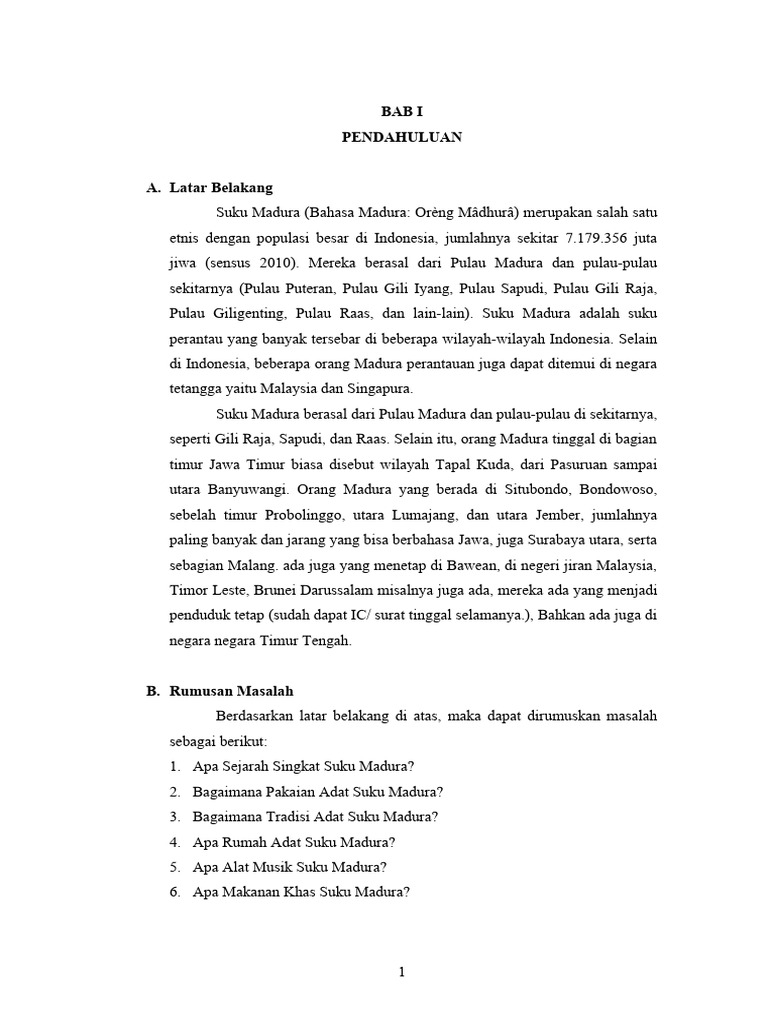 BAB I
PENDAHULUAN

A. Latar Belakang

Suku Madura (Bahasa Madura: Orèng Mâdhurâ) merupakan salah satu etnis dengan populasi besar di Indonesia, jumlahnya sekitar 7.179.356 juta jiwa (sensus 2010). Mereka berasal dari Pulau Madura dan pulau-pulau sekitarnya (Pulau Puteran, Pulau Gili Iyang, Pulau Sapudi, Pulau Gili Raja, Pulau Giligenting, Pulau Raas, dan lain-lain). Suku Madura adalah suku perantau yang banyak tersebar di beberapa wilayah-wilayah Indonesia. Selain di Indonesia, beberapa orang Madura perantauan juga dapat ditemui di negara tetangga yaitu Malaysia dan Singapura.

Suku Madura berasal dari Pulau Madura dan pulau-pulau di sekitarnya, seperti Gili Raja, Sapudi, dan Raas. Selain itu, orang Madura tinggal di bagian timur Jawa Timur biasa disebut wilayah Tapal Kuda, dari Pasuruan sampai utara Banyuwangi. Orang Madura yang berada di Situbondo, Bondowoso, sebelah timur Probolinggo, utara Lumajang, dan utara Jember, jumlahnya paling banyak dan jarang yang bisa berbahasa Jawa, juga Surabaya utara, serta sebagian Malang. ada juga yang menetap di Bawean, di negeri jiran Malaysia, Timor Leste, Brunei Darussalam misalnya juga ada, mereka ada yang menjadi penduduk tetap (sudah dapat IC/ surat tinggal selamanya.), Bahkan ada juga di negara negara Timur Tengah.

B. Rumusan Masalah

Berdasarkan latar belakang di atas, maka dapat dirumuskan masalah sebagai berikut:
1. Apa Sejarah Singkat Suku Madura?
2. Bagaimana Pakaian Adat Suku Madura?
3. Bagaimana Tradisi Adat Suku Madura?
4. Apa Rumah Adat Suku Madura?
5. Apa Alat Musik Suku Madura?
6. Apa Makanan Khas Suku Madura?

1